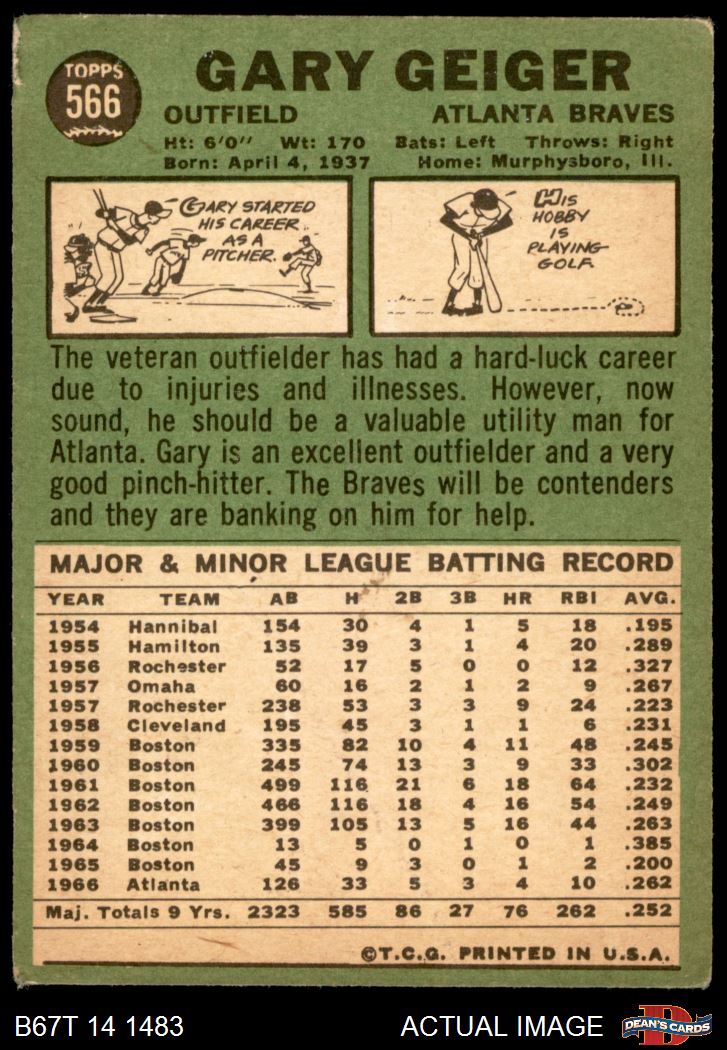 TOPPS
566

GARY GEIGER

OUTFIELD

ATLANTA BRAVES

Ht: 6'0" Wt: 170 Bats: Left Throws: Right
Born: April 4, 1937 Home: Murphysboro, Ill.

GARY STARTED HIS CAREER AS A PITCHER.

HIS HOBBY IS PLAYING GOLF.

The veteran outfielder has had a hard-luck career due to injuries and illnesses. However, now sound, he should be a valuable utility man for Atlanta. Gary is an excellent outfielder and a very good pinch-hitter. The Braves will be contenders and they are banking on him for help.

MAJOR & MINOR LEAGUE BATTING RECORD

| YEAR | TEAM | AB | H | 2B | 3B | HR | RBI | AVG. |
|---|---|---|---|---|---|---|---|---|
| 1954 | Hannibal | 154 | 30 | 4 | 1 | 5 | 18 | .195 |
| 1955 | Hamilton | 135 | 39 | 3 | 1 | 4 | 20 | .289 |
| 1956 | Rochester | 52 | 17 | 5 | 0 | 0 | 12 | .327 |
| 1957 | Omaha | 60 | 16 | 2 | 1 | 2 | 9 | .267 |
| 1957 | Rochester | 238 | 53 | 3 | 3 | 9 | 24 | .223 |
| 1958 | Cleveland | 195 | 45 | 3 | 1 | 1 | 6 | .231 |
| 1959 | Boston | 335 | 82 | 10 | 4 | 11 | 48 | .245 |
| 1960 | Boston | 245 | 74 | 13 | 3 | 9 | 33 | .302 |
| 1961 | Boston | 499 | 116 | 21 | 6 | 18 | 64 | .232 |
| 1962 | Boston | 466 | 116 | 18 | 4 | 16 | 54 | .249 |
| 1963 | Boston | 399 | 105 | 13 | 5 | 16 | 44 | .263 |
| 1964 | Boston | 13 | 5 | 0 | 1 | 0 | 1 | .385 |
| 1965 | Boston | 45 | 9 | 3 | 0 | 1 | 2 | .200 |
| 1966 | Atlanta | 126 | 33 | 5 | 3 | 4 | 10 | .262 |
| Maj. Totals 9 Yrs. | | 2323 | 585 | 86 | 27 | 76 | 262 | .252 |

©T.C.G. PRINTED IN U.S.A.

B67T 14 1483

ACTUAL IMAGE

DEAN'S CARDS